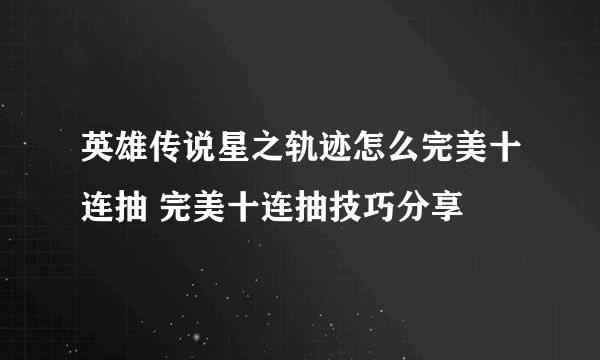 英雄传说星之轨迹怎么完美十连抽 完美十连抽技巧分享